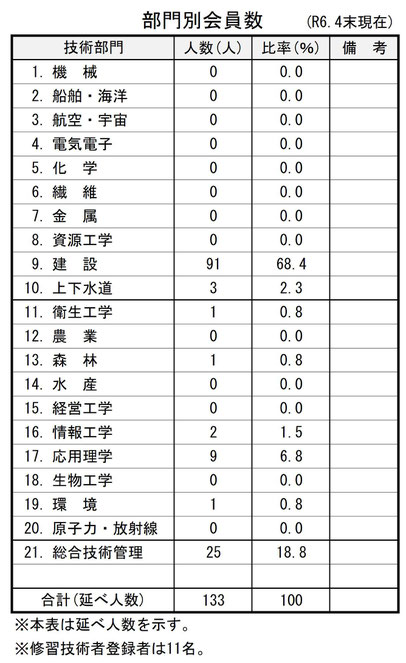 部門別会員数　(R6.4末現在)

| 技術部門 | 人数(人) | 比率(%) | 備　考 |
|---|---|---|---|
| 1. 機　械 | 0 | 0.0 | |
| 2. 船舶・海洋 | 0 | 0.0 | |
| 3. 航空・宇宙 | 0 | 0.0 | |
| 4. 電気電子 | 0 | 0.0 | |
| 5. 化　学 | 0 | 0.0 | |
| 6. 繊　維 | 0 | 0.0 | |
| 7. 金　属 | 0 | 0.0 | |
| 8. 資源工学 | 0 | 0.0 | |
| 9. 建　設 | 91 | 68.4 | |
| 10. 上下水道 | 3 | 2.3 | |
| 11. 衛生工学 | 1 | 0.8 | |
| 12. 農　業 | 0 | 0.0 | |
| 13. 森　林 | 1 | 0.8 | |
| 14. 水　産 | 0 | 0.0 | |
| 15. 経営工学 | 0 | 0.0 | |
| 16. 情報工学 | 2 | 1.5 | |
| 17. 応用理学 | 9 | 6.8 | |
| 18. 生物工学 | 0 | 0.0 | |
| 19. 環　境 | 1 | 0.8 | |
| 20. 原子力・放射線 | 0 | 0.0 | |
| 21. 総合技術管理 | 25 | 18.8 | |
| | | | |
| 合計(延べ人数) | 133 | 100 | |

※本表は延べ人数を示す。
※修習技術者登録者は11名。